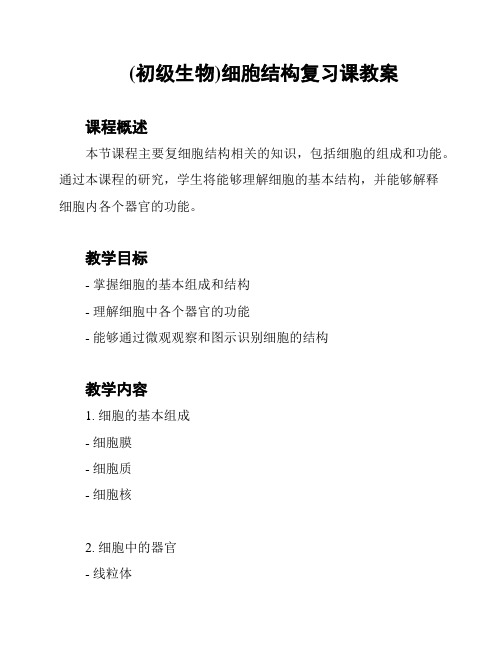 (初级生物)细胞结构复习课教案

课程概述

本节课程主要复细胞结构相关的知识，包括细胞的组成和功能。通过本课程的研究，学生将能够理解细胞的基本结构，并能够解释细胞内各个器官的功能。

教学目标

- 掌握细胞的基本组成和结构
- 理解细胞中各个器官的功能
- 能够通过微观观察和图示识别细胞的结构

教学内容

1. 细胞的基本组成
- 细胞膜
- 细胞质
- 细胞核

2. 细胞中的器官
- 线粒体